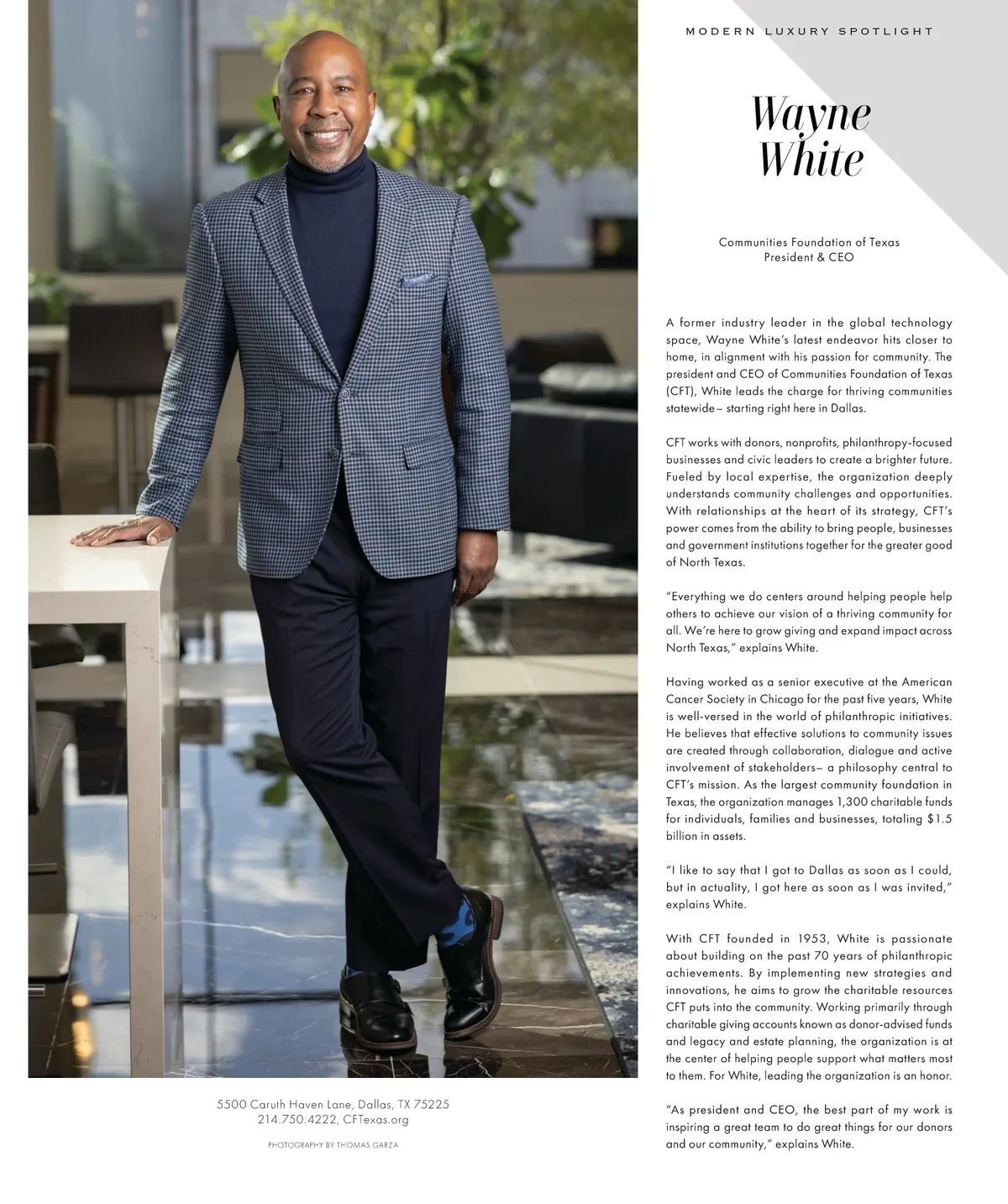 MODERN LUXURY SPOTLIGHT

Wayne
White

Communities Foundation of Texas
President & CEO

A former industry leader in the global technology space, Wayne White's latest endeavor hits closer to home, in alignment with his passion for community. The president and CEO of Communities Foundation of Texas (CFT), White leads the charge for thriving communities statewide– starting right here in Dallas.

CFT works with donors, nonprofits, philanthropy-focused businesses and civic leaders to create a brighter future. Fueled by local expertise, the organization deeply understands community challenges and opportunities. With relationships at the heart of its strategy, CFT's power comes from the ability to bring people, businesses and government institutions together for the greater good of North Texas.

"Everything we do centers around helping people help others to achieve our vision of a thriving community for all. We're here to grow giving and expand impact across North Texas," explains White.

Having worked as a senior executive at the American Cancer Society in Chicago for the past five years, White is well-versed in the world of philanthropic initiatives. He believes that effective solutions to community issues are created through collaboration, dialogue and active involvement of stakeholders– a philosophy central to CFT's mission. As the largest community foundation in Texas, the organization manages 1,300 charitable funds for individuals, families and businesses, totaling $1.5 billion in assets.

"I like to say that I got to Dallas as soon as I could, but in actuality, I got here as soon as I was invited," explains White.

With CFT founded in 1953, White is passionate about building on the past 70 years of philanthropic achievements. By implementing new strategies and innovations, he aims to grow the charitable resources CFT puts into the community. Working primarily through charitable giving accounts known as donor-advised funds and legacy and estate planning, the organization is at the center of helping people support what matters most to them. For White, leading the organization is an honor.

"As president and CEO, the best part of my work is inspiring a great team to do great things for our donors and our community," explains White.

5500 Caruth Haven Lane, Dallas, TX 75225
214.750.4222, CFTexas.org

PHOTOGRAPHY BY THOMAS GARZA